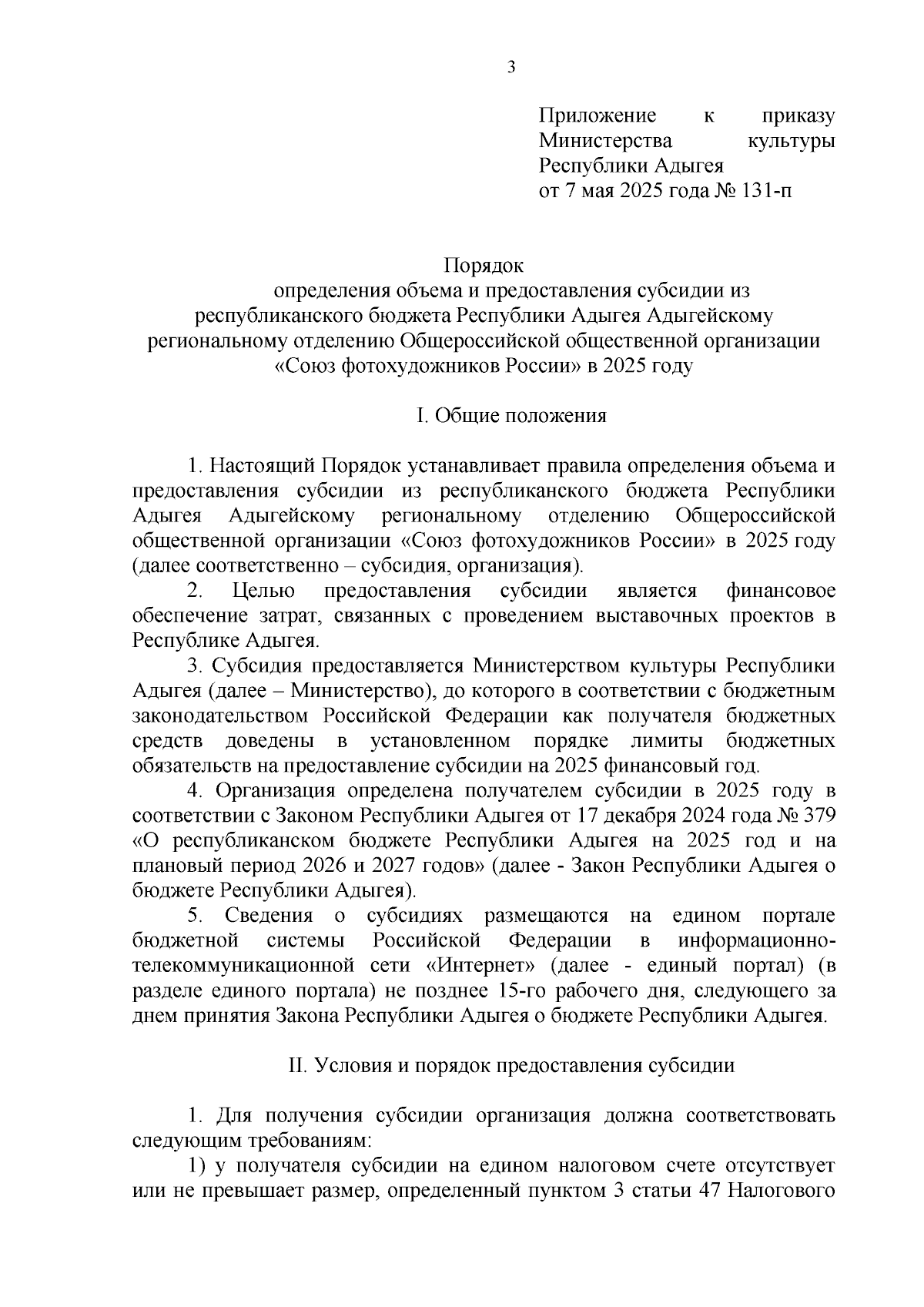 3

Приложение к приказу Министерства культуры Республики Адыгея
от 7 мая 2025 года № 131-п

Порядок
определения объема и предоставления субсидии из республиканского бюджета Республики Адыгея Адыгейскому региональному отделению Общероссийской общественной организации «Союз фотохудожников России» в 2025 году

I. Общие положения

1. Настоящий Порядок устанавливает правила определения объема и предоставления субсидии из республиканского бюджета Республики Адыгея Адыгейскому региональному отделению Общероссийской общественной организации «Союз фотохудожников России» в 2025 году (далее соответственно – субсидия, организация).

2. Целью предоставления субсидии является финансовое обеспечение затрат, связанных с проведением выставочных проектов в Республике Адыгея.

3. Субсидия предоставляется Министерством культуры Республики Адыгея (далее – Министерство), до которого в соответствии с бюджетным законодательством Российской Федерации как получателя бюджетных средств доведены в установленном порядке лимиты бюджетных обязательств на предоставление субсидии на 2025 финансовый год.

4. Организация определена получателем субсидии в 2025 году в соответствии с Законом Республики Адыгея от 17 декабря 2024 года № 379 «О республиканском бюджете Республики Адыгея на 2025 год и на плановый период 2026 и 2027 годов» (далее - Закон Республики Адыгея о бюджете Республики Адыгея).

5. Сведения о субсидиях размещаются на едином портале бюджетной системы Российской Федерации в информационно-телекоммуникационной сети «Интернет» (далее - единый портал) (в разделе единого портала) не позднее 15-го рабочего дня, следующего за днем принятия Закона Республики Адыгея о бюджете Республики Адыгея.

II. Условия и порядок предоставления субсидии

1. Для получения субсидии организация должна соответствовать следующим требованиям:

1) у получателя субсидии на едином налоговом счете отсутствует или не превышает размер, определенный пунктом 3 статьи 47 Налогового